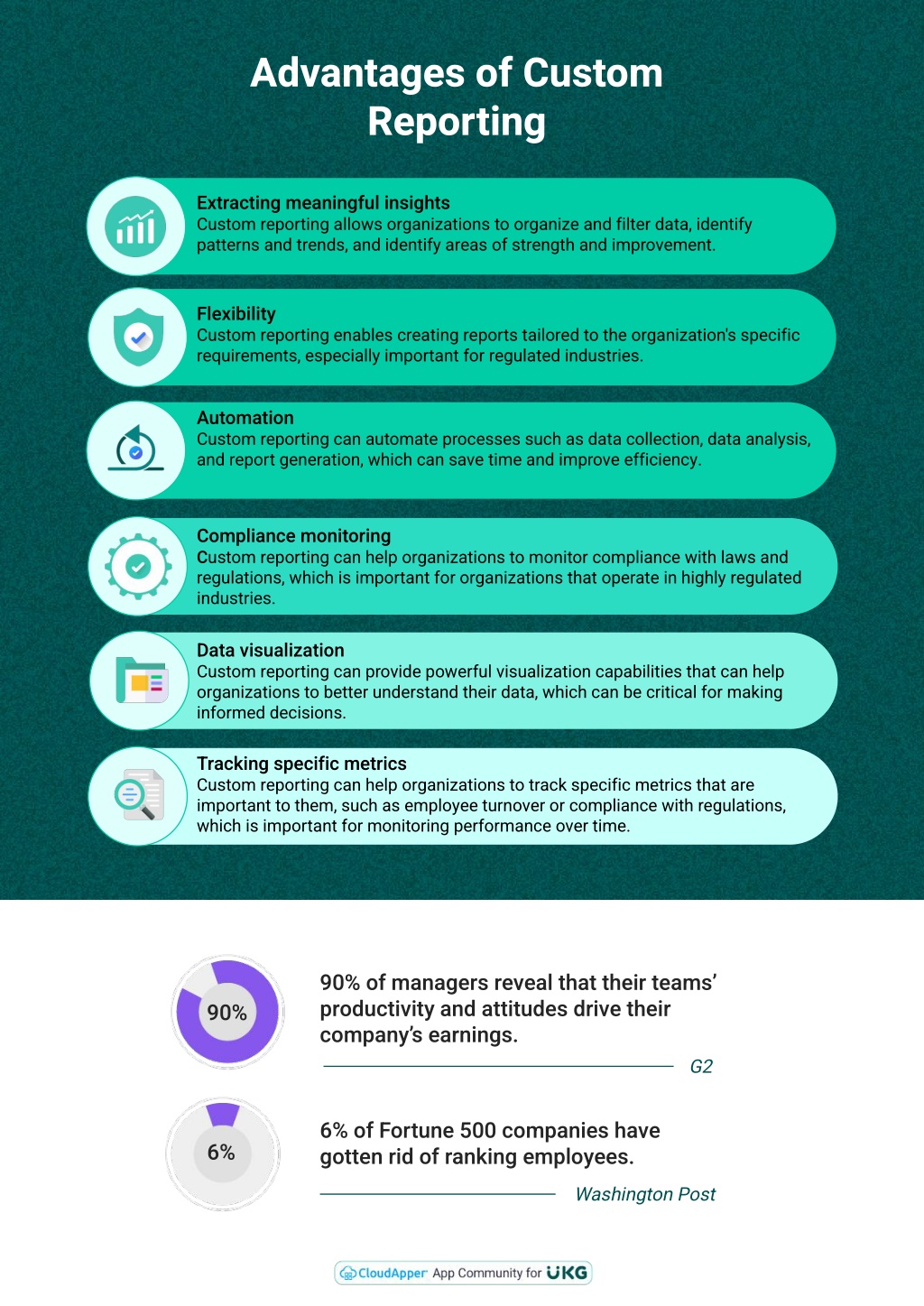 Advantages of Custom Reporting

Extracting meaningful insights
Custom reporting allows organizations to organize and filter data, identify patterns and trends, and identify areas of strength and improvement.

Flexibility
Custom reporting enables creating reports tailored to the organization's specific requirements, especially important for regulated industries.

Automation
Custom reporting can automate processes such as data collection, data analysis, and report generation, which can save time and improve efficiency.

Compliance monitoring
Custom reporting can help organizations to monitor compliance with laws and regulations, which is important for organizations that operate in highly regulated industries.

Data visualization
Custom reporting can provide powerful visualization capabilities that can help organizations to better understand their data, which can be critical for making informed decisions.

Tracking specific metrics
Custom reporting can help organizations to track specific metrics that are important to them, such as employee turnover or compliance with regulations, which is important for monitoring performance over time.

90%

90% of managers reveal that their teams' productivity and attitudes drive their company's earnings.

G2

6%

6% of Fortune 500 companies have gotten rid of ranking employees.

Washington Post

CloudApper App Community for UKG